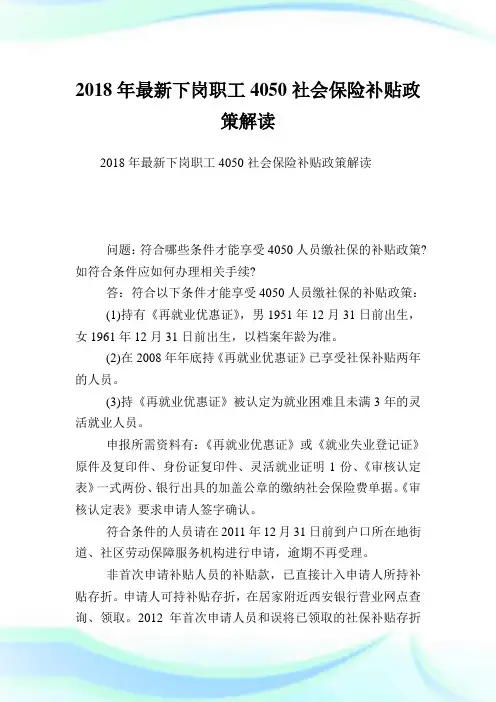 2018 年最新下岗职工 4050 社会保险补贴政策解读

2018 年最新下岗职工 4050 社会保险补贴政策解读

问题：符合哪些条件才能享受 4050 人员缴社保的补贴政策？如符合条件应如何办理相关手续？

答：符合以下条件才能享受 4050 人员缴社保的补贴政策：

(1)持有《再就业优惠证》，男 1951 年 12 月 31 日前出生，女 1961 年 12 月 31 日前出生，以档案年龄为准。

(2)在 2008 年年底持《再就业优惠证》已享受社保补贴两年的人员。

(3)持《再就业优惠证》被认定为就业困难且未满 3 年的灵活就业人员。

申报所需资料有：《再就业优惠证》或《就业失业登记证》原件及复印件、身份证复印件、灵活就业证明 1 份、《审核认定表》一式两份、银行出具的加盖公章的缴纳社会保险费单据。《审核认定表》要求申请人签字确认。

符合条件的人员请在 2011 年 12 月 31 日前到户口所在地街道、社区劳动保障服务机构进行申请，逾期不再受理。

非首次申请补贴人员的补贴款，已直接计入申请人所持补贴存折。申请人可持补贴存折，在居家附近西安银行营业网点查询、领取。2012 年首次申请人员和误将已领取的社保补贴存折